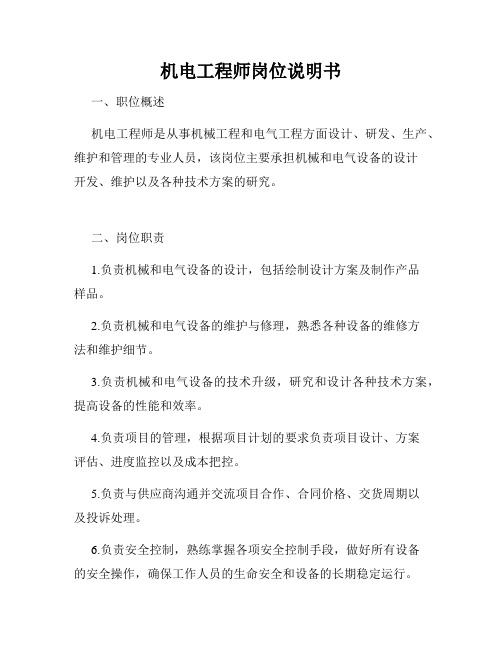 机电工程师岗位说明书

一、职位概述

机电工程师是从事机械工程和电气工程方面设计、研发、生产、维护和管理的专业人员，该岗位主要承担机械和电气设备的设计开发、维护以及各种技术方案的研究。

二、岗位职责

1.负责机械和电气设备的设计，包括绘制设计方案及制作产品样品。

2.负责机械和电气设备的维护与修理，熟悉各种设备的维修方法和维护细节。

3.负责机械和电气设备的技术升级，研究和设计各种技术方案，提高设备的性能和效率。

4.负责项目的管理，根据项目计划的要求负责项目设计、方案评估、进度监控以及成本把控。

5.负责与供应商沟通并交流项目合作、合同价格、交货周期以及投诉处理。

6.负责安全控制，熟练掌握各项安全控制手段，做好所有设备的安全操作，确保工作人员的生命安全和设备的长期稳定运行。